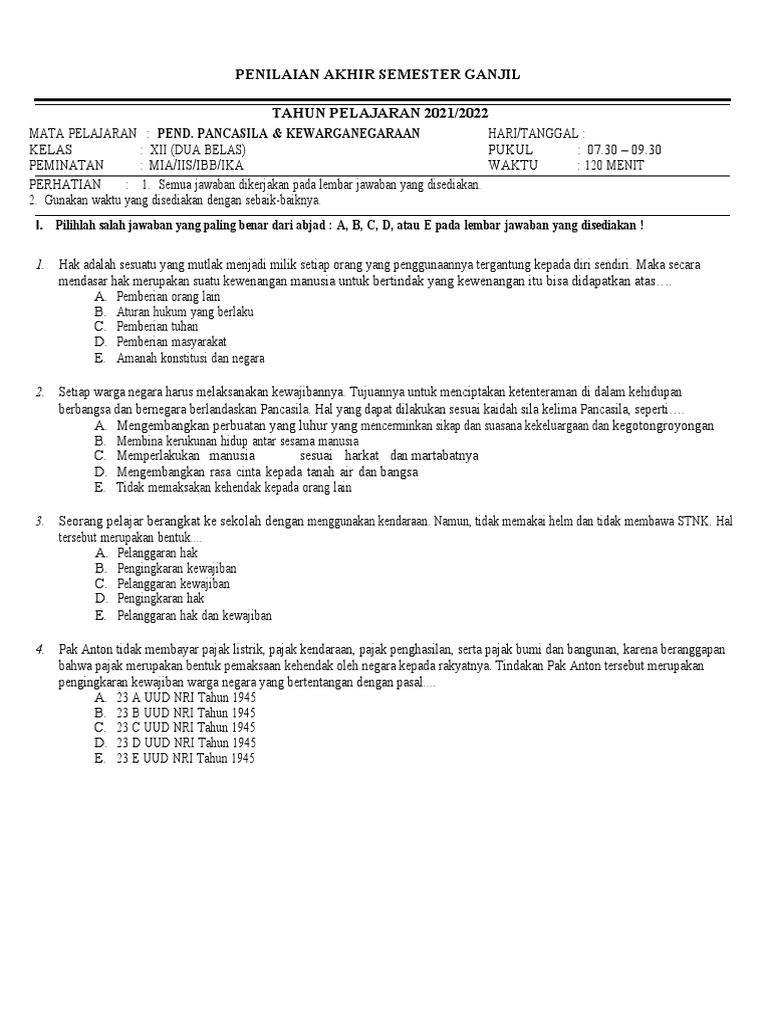 PENILAIAN AKHIR SEMESTER GANJIL

TAHUN PELAJARAN 2021/2022

MATA PELAJARAN : PEND. PANCASILA & KEWARGANEGARAAN
KELAS : XII (DUA BELAS)
PEMINATAN : MIA/IIS/IBB/IKA

HARI/TANGGAL :
PUKUL : 07.30 – 09.30
WAKTU : 120 MENIT

PERHATIAN : 1. Semua jawaban dikerjakan pada lembar jawaban yang disediakan.
2. Gunakan waktu yang disediakan dengan sebaik-baiknya.

I. Pilihlah salah jawaban yang paling benar dari abjad : A, B, C, D, atau E pada lembar jawaban yang disediakan !

1. Hak adalah sesuatu yang mutlak menjadi milik setiap orang yang penggunaannya tergantung kepada diri sendiri. Maka secara mendasar hak merupakan suatu kewenangan manusia untuk bertindak yang kewenangan itu bisa didapatkan atas….
A. Pemberian orang lain
B. Aturan hukum yang berlaku
C. Pemberian tuhan
D. Pemberian masyarakat
E. Amanah konstitusi dan negara

2. Setiap warga negara harus melaksanakan kewajibannya. Tujuannya untuk menciptakan ketenteraman di dalam kehidupan berbangsa dan bernegara berlandaskan Pancasila. Hal yang dapat dilakukan sesuai kaidah sila kelima Pancasila, seperti….
A. Mengembangkan perbuatan yang luhur yang mencerminkan sikap dan suasana kekeluargaan dan kegotongroyongan
B. Membina kerukunan hidup antar sesama manusia
C. Memperlakukan manusia sesuai harkat dan martabatnya
D. Mengembangkan rasa cinta kepada tanah air dan bangsa
E. Tidak memaksakan kehendak kepada orang lain

3. Seorang pelajar berangkat ke sekolah dengan menggunakan kendaraan. Namun, tidak memakai helm dan tidak membawa STNK. Hal tersebut merupakan bentuk...
A. Pelanggaran hak
B. Pengingkaran kewajiban
C. Pelanggaran kewajiban
D. Pengingkaran hak
E. Pelanggaran hak dan kewajiban

4. Pak Anton tidak membayar pajak listrik, pajak kendaraan, pajak penghasilan, serta pajak bumi dan bangunan, karena beranggapan bahwa pajak merupakan bentuk pemaksaan kehendak oleh negara kepada rakyatnya. Tindakan Pak Anton tersebut merupakan pengingkaran kewajiban warga negara yang bertentangan dengan pasal....
A. 23 A UUD NRI Tahun 1945
B. 23 B UUD NRI Tahun 1945
C. 23 C UUD NRI Tahun 1945
D. 23 D UUD NRI Tahun 1945
E. 23 E UUD NRI Tahun 1945